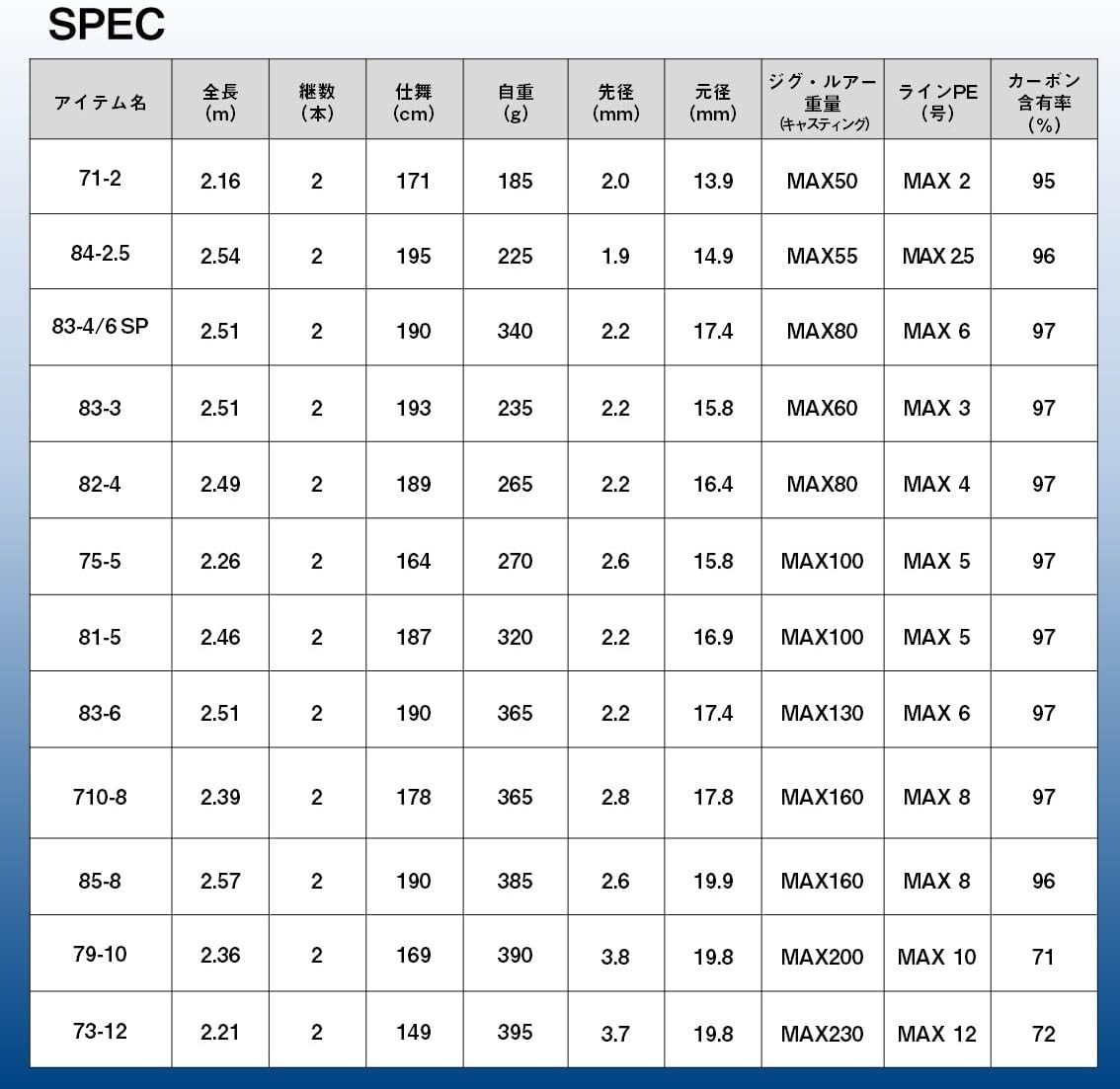 SPEC

| アイテム名 | 全長(m) | 継数(本) | 仕舞(cm) | 自重(g) | 先径(mm) | 元径(mm) | ジグ・ルアー重量(キャスティング) | ラインPE(号) | カーボン含有率(%) |
|---|---|---|---|---|---|---|---|---|---|
| 71-2 | 2.16 | 2 | 171 | 185 | 2.0 | 13.9 | MAX50 | MAX 2 | 95 |
| 84-2.5 | 2.54 | 2 | 195 | 225 | 1.9 | 14.9 | MAX55 | MAX 2.5 | 96 |
| 83-4/6 SP | 2.51 | 2 | 190 | 340 | 2.2 | 17.4 | MAX80 | MAX 6 | 97 |
| 83-3 | 2.51 | 2 | 193 | 235 | 2.2 | 15.8 | MAX60 | MAX 3 | 97 |
| 82-4 | 2.49 | 2 | 189 | 265 | 2.2 | 16.4 | MAX80 | MAX 4 | 97 |
| 75-5 | 2.26 | 2 | 164 | 270 | 2.6 | 15.8 | MAX100 | MAX 5 | 97 |
| 81-5 | 2.46 | 2 | 187 | 320 | 2.2 | 16.9 | MAX100 | MAX 5 | 97 |
| 83-6 | 2.51 | 2 | 190 | 365 | 2.2 | 17.4 | MAX130 | MAX 6 | 97 |
| 710-8 | 2.39 | 2 | 178 | 365 | 2.8 | 17.8 | MAX160 | MAX 8 | 97 |
| 85-8 | 2.57 | 2 | 190 | 385 | 2.6 | 19.9 | MAX160 | MAX 8 | 96 |
| 79-10 | 2.36 | 2 | 169 | 390 | 3.8 | 19.8 | MAX200 | MAX 10 | 71 |
| 73-12 | 2.21 | 2 | 149 | 395 | 3.7 | 19.8 | MAX230 | MAX 12 | 72 |